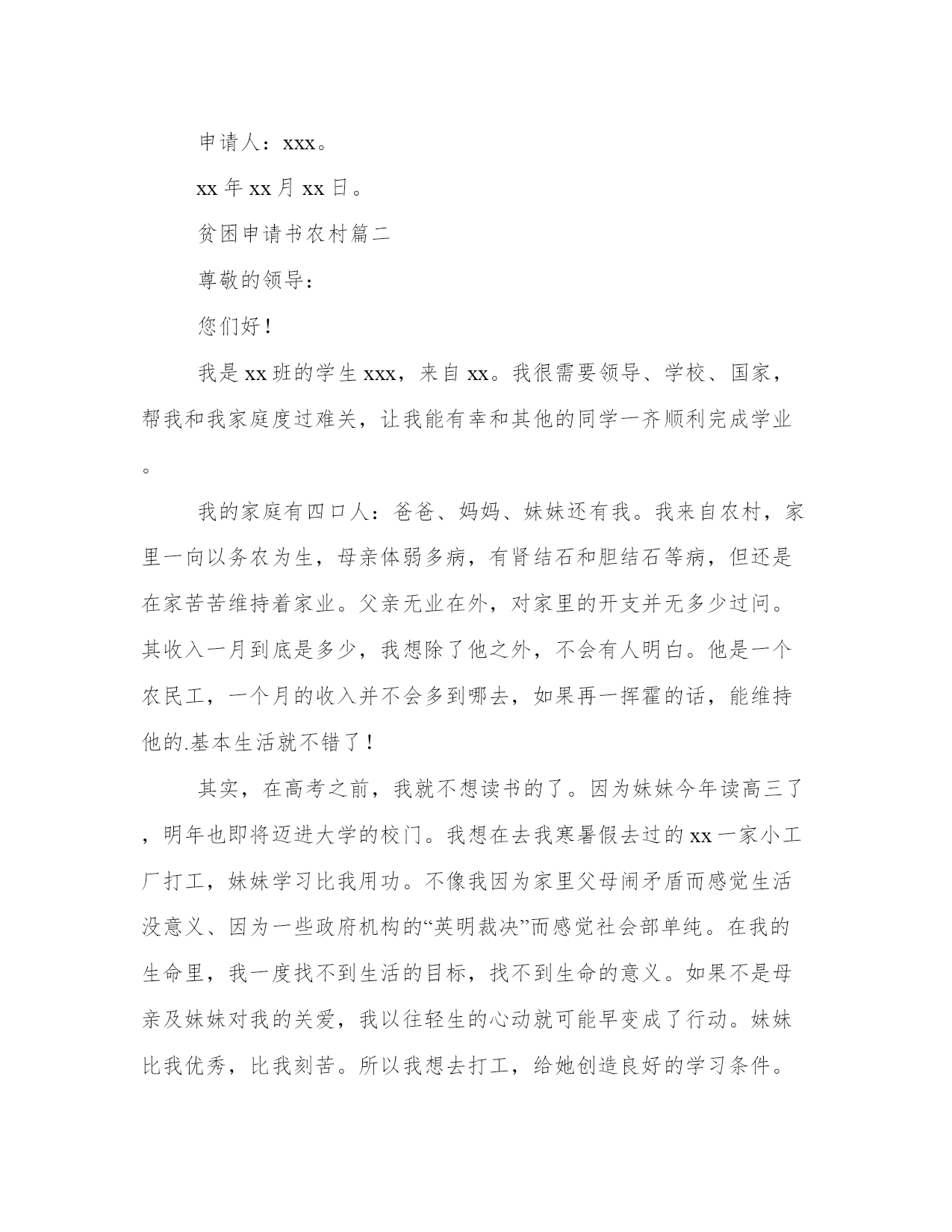 申请人：xxx。

xx 年 xx 月 xx 日。

贫困申请书农村篇二

尊敬的领导：

您们好！

我是 xx 班的学生 xxx，来自 xx。我很需要领导、学校、国家，帮我和我家庭度过难关，让我能有幸和其他的同学一齐顺利完成学业。

我的家庭有四口人：爸爸、妈妈、妹妹还有我。我来自农村，家里一向以务农为生，母亲体弱多病，有肾结石和胆结石等病，但还是在家苦苦维持着家业。父亲无业在外，对家里的开支并无多少过问。其收入一月到底是多少，我想除了他之外，不会有人明白。他是一个农民工，一个月的收入并不会多到哪去，如果再一挥霍的话，能维持他的.基本生活就不错了！

其实，在高考之前，我就不想读书的了。因为妹妹今年读高三了，明年也即将迈进大学的校门。我想在去我寒暑假去过的 xx 一家小工厂打工，妹妹学习比我用功。不像我因为家里父母闹矛盾而感觉生活没意义、因为一些政府机构的“英明裁决”而感觉社会部单纯。在我的生命里，我一度找不到生活的目标，找不到生命的意义。如果不是母亲及妹妹对我的关爱，我以往轻生的心动就可能早变成了行动。妹妹比我优秀，比我刻苦。所以我想去打工，给她创造良好的学习条件。